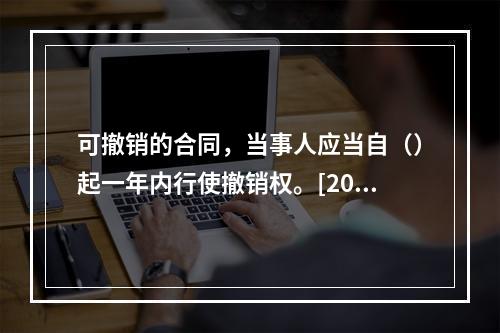 可撤销的合同，当事人应当自（）起一年内行使撤销权。[20...